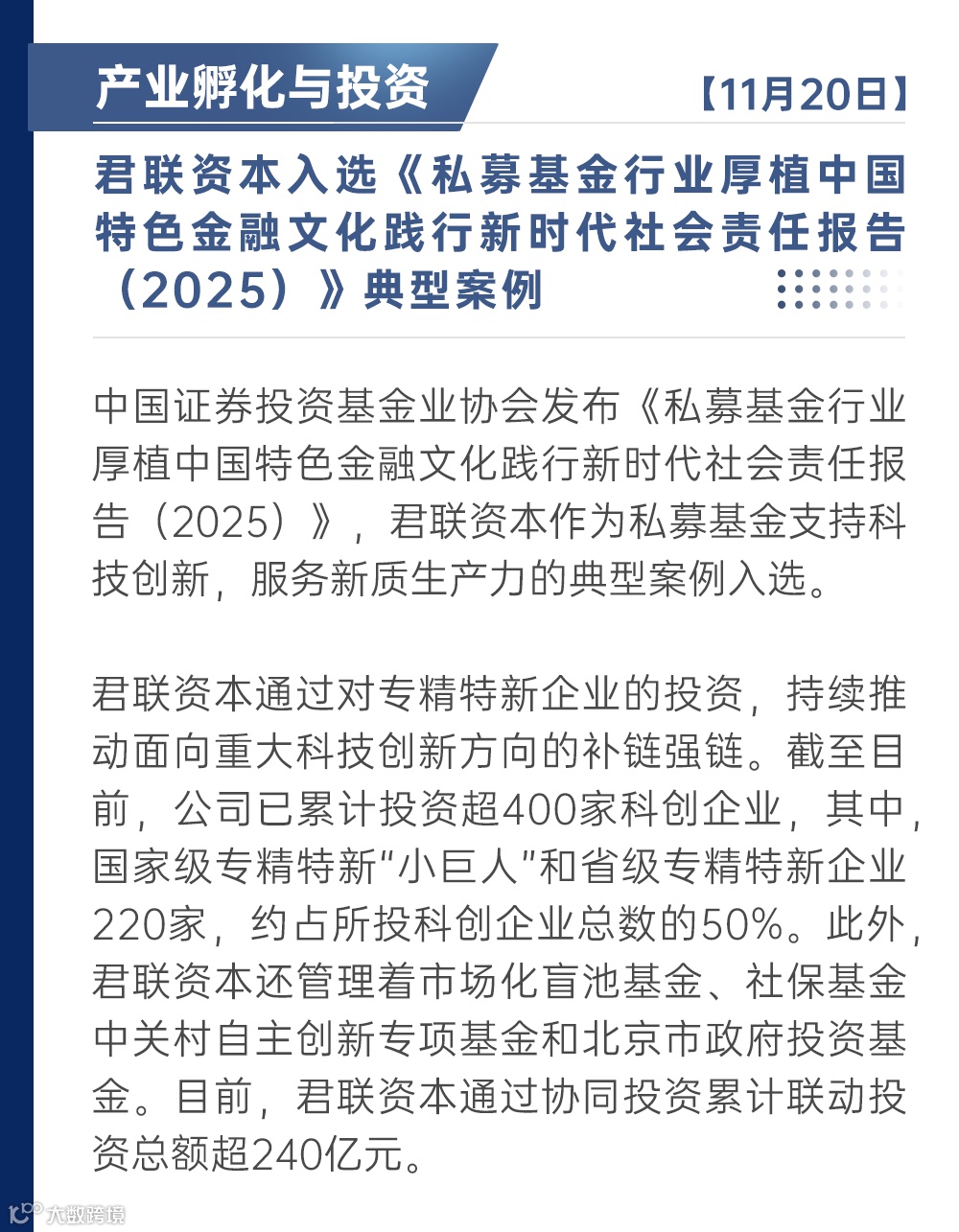 产业孵化与投资

【11月20日】

君联资本入选《私募基金行业厚植中国特色金融文化践行新时代社会责任报告（2025）》典型案例

中国证券投资基金业协会发布《私募基金行业厚植中国特色金融文化践行新时代社会责任报告（2025）》，君联资本作为私募基金支持科技创新，服务新质生产力的典型案例入选。

君联资本通过对专精特新企业的投资，持续推动面向重大科技创新方向的补链强链。截至目前，公司已累计投资超400家科创企业，其中，国家级专精特新“小巨人”和省级专精特新企业220家，约占所投科创企业总数的50%。此外，君联资本还管理着市场化盲池基金、社保基金中关村自主创新专项基金和北京市政府投资基金。目前，君联资本通过协同投资累计联动投资总额超240亿元。

大数跨境